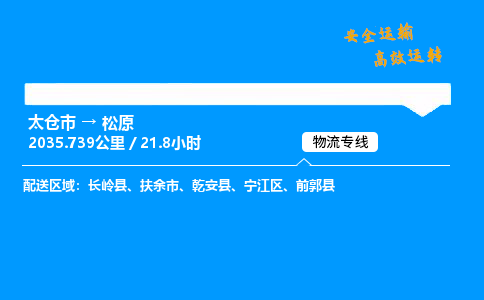 安全运输
高效运转

太仓市 → 松原
2035.739公里 / 21.8小时

物流专线

配送区域：长岭县、扶余市、乾安县、宁江区、前郭县